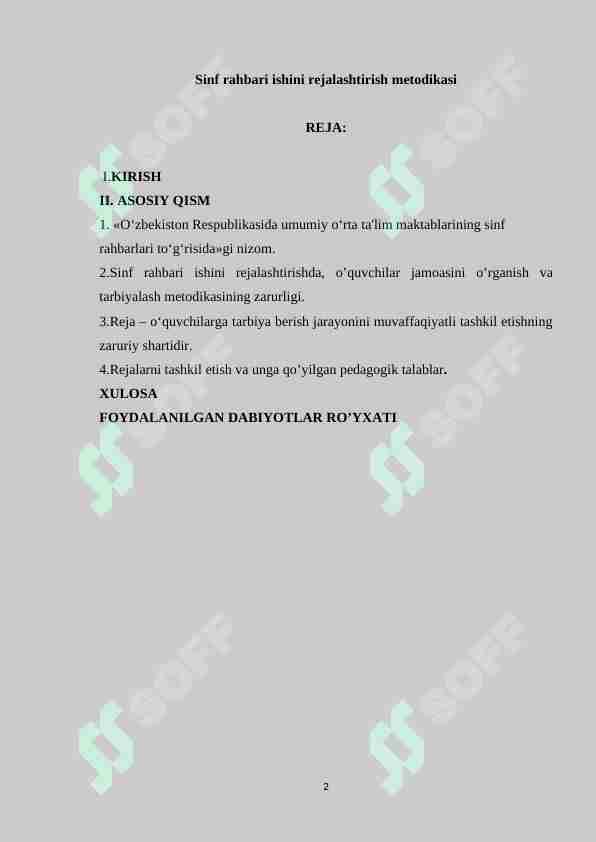 Sinf rahbari ishini rejalashtirish metodikasi

REJA:

I.KIRISH
II. ASOSIY QISM
1. «O‘zbekiston Respublikasida umumiy o‘rta ta'lim maktablarining sinf rahbarlari to‘g‘risida»gi nizom.
2.Sinf rahbari ishini rejalashtirishda, o’quvchilar jamoasini o’rganish va tarbiyalash metodikasining zarurligi.
3.Reja – o‘quvchilarga tarbiya berish jarayonini muvaffaqiyatli tashkil etishning zaruriy shartidir.
4.Rejalarni tashkil etish va unga qo’yilgan pedagogik talablar.
XULOSA
FOYDALANILGAN DABIYOTLAR RO’YXATI

SOFF SOFF SOFF SOFF SOFF SOFF

2